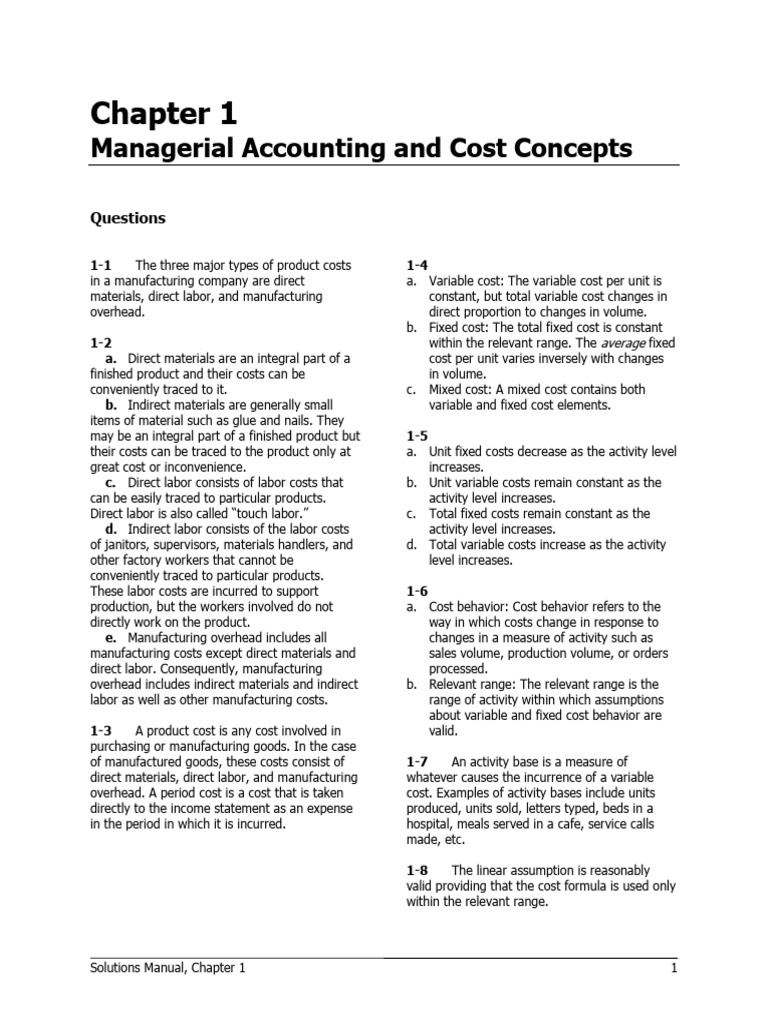 Chapter 1
Managerial Accounting and Cost Concepts

Questions

1-1 The three major types of product costs in a manufacturing company are direct materials, direct labor, and manufacturing overhead.

1-2
a. Direct materials are an integral part of a finished product and their costs can be conveniently traced to it.
b. Indirect materials are generally small items of material such as glue and nails. They may be an integral part of a finished product but their costs can be traced to the product only at great cost or inconvenience.
c. Direct labor consists of labor costs that can be easily traced to particular products. Direct labor is also called "touch labor."
d. Indirect labor consists of the labor costs of janitors, supervisors, materials handlers, and other factory workers that cannot be conveniently traced to particular products. These labor costs are incurred to support production, but the workers involved do not directly work on the product.
e. Manufacturing overhead includes all manufacturing costs except direct materials and direct labor. Consequently, manufacturing overhead includes indirect materials and indirect labor as well as other manufacturing costs.

1-3 A product cost is any cost involved in purchasing or manufacturing goods. In the case of manufactured goods, these costs consist of direct materials, direct labor, and manufacturing overhead. A period cost is a cost that is taken directly to the income statement as an expense in the period in which it is incurred.

1-4
a. Variable cost: The variable cost per unit is constant, but total variable cost changes in direct proportion to changes in volume.
b. Fixed cost: The total fixed cost is constant within the relevant range. The average fixed cost per unit varies inversely with changes in volume.
c. Mixed cost: A mixed cost contains both variable and fixed cost elements.

1-5
a. Unit fixed costs decrease as the activity level increases.
b. Unit variable costs remain constant as the activity level increases.
c. Total fixed costs remain constant as the activity level increases.
d. Total variable costs increase as the activity level increases.

1-6
a. Cost behavior: Cost behavior refers to the way in which costs change in response to changes in a measure of activity such as sales volume, production volume, or orders processed.
b. Relevant range: The relevant range is the range of activity within which assumptions about variable and fixed cost behavior are valid.

1-7 An activity base is a measure of whatever causes the incurrence of a variable cost. Examples of activity bases include units produced, units sold, letters typed, beds in a hospital, meals served in a cafe, service calls made, etc.

1-8 The linear assumption is reasonably valid providing that the cost formula is used only within the relevant range.

Solutions Manual, Chapter 1 1